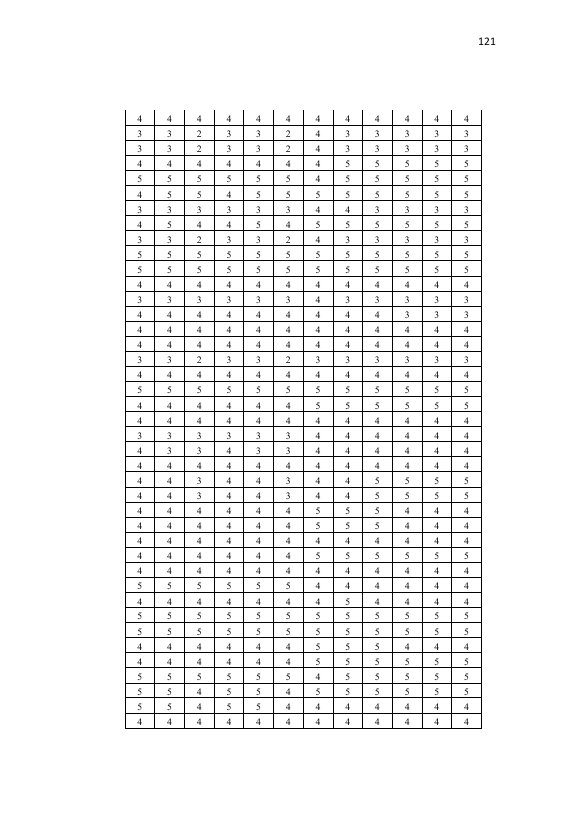 121

| 4 | 4 | 4 | 4 | 4 | 4 | 4 | 4 | 4 | 4 | 4 | 4 |
|---|---|---|---|---|---|---|---|---|---|---|---|
| 3 | 3 | 2 | 3 | 3 | 2 | 4 | 3 | 3 | 3 | 3 | 3 |
| 3 | 3 | 2 | 3 | 3 | 2 | 4 | 3 | 3 | 3 | 3 | 3 |
| 4 | 4 | 4 | 4 | 4 | 4 | 4 | 5 | 5 | 5 | 5 | 5 |
| 5 | 5 | 5 | 5 | 5 | 5 | 4 | 5 | 5 | 5 | 5 | 5 |
| 4 | 5 | 5 | 4 | 5 | 5 | 5 | 5 | 5 | 5 | 5 | 5 |
| 3 | 3 | 3 | 3 | 3 | 3 | 4 | 4 | 3 | 3 | 3 | 3 |
| 4 | 5 | 4 | 4 | 5 | 4 | 5 | 5 | 5 | 5 | 5 | 5 |
| 3 | 3 | 2 | 3 | 3 | 2 | 4 | 3 | 3 | 3 | 3 | 3 |
| 5 | 5 | 5 | 5 | 5 | 5 | 5 | 5 | 5 | 5 | 5 | 5 |
| 5 | 5 | 5 | 5 | 5 | 5 | 5 | 5 | 5 | 5 | 5 | 5 |
| 4 | 4 | 4 | 4 | 4 | 4 | 4 | 4 | 4 | 4 | 4 | 4 |
| 3 | 3 | 3 | 3 | 3 | 3 | 4 | 3 | 3 | 3 | 3 | 3 |
| 4 | 4 | 4 | 4 | 4 | 4 | 4 | 4 | 4 | 3 | 3 | 3 |
| 4 | 4 | 4 | 4 | 4 | 4 | 4 | 4 | 4 | 4 | 4 | 4 |
| 4 | 4 | 4 | 4 | 4 | 4 | 4 | 4 | 4 | 4 | 4 | 4 |
| 3 | 3 | 2 | 3 | 3 | 2 | 3 | 3 | 3 | 3 | 3 | 3 |
| 4 | 4 | 4 | 4 | 4 | 4 | 4 | 4 | 4 | 4 | 4 | 4 |
| 5 | 5 | 5 | 5 | 5 | 5 | 5 | 5 | 5 | 5 | 5 | 5 |
| 4 | 4 | 4 | 4 | 4 | 4 | 5 | 5 | 5 | 5 | 5 | 5 |
| 4 | 4 | 4 | 4 | 4 | 4 | 4 | 4 | 4 | 4 | 4 | 4 |
| 3 | 3 | 3 | 3 | 3 | 3 | 4 | 4 | 4 | 4 | 4 | 4 |
| 4 | 3 | 3 | 4 | 3 | 3 | 4 | 4 | 4 | 4 | 4 | 4 |
| 4 | 4 | 4 | 4 | 4 | 4 | 4 | 4 | 4 | 4 | 4 | 4 |
| 4 | 4 | 3 | 4 | 4 | 3 | 4 | 4 | 5 | 5 | 5 | 5 |
| 4 | 4 | 3 | 4 | 4 | 3 | 4 | 4 | 5 | 5 | 5 | 5 |
| 4 | 4 | 4 | 4 | 4 | 4 | 5 | 5 | 5 | 4 | 4 | 4 |
| 4 | 4 | 4 | 4 | 4 | 4 | 5 | 5 | 5 | 4 | 4 | 4 |
| 4 | 4 | 4 | 4 | 4 | 4 | 4 | 4 | 4 | 4 | 4 | 4 |
| 4 | 4 | 4 | 4 | 4 | 4 | 5 | 5 | 5 | 5 | 5 | 5 |
| 4 | 4 | 4 | 4 | 4 | 4 | 4 | 4 | 4 | 4 | 4 | 4 |
| 5 | 5 | 5 | 5 | 5 | 5 | 4 | 4 | 4 | 4 | 4 | 4 |
| 4 | 4 | 4 | 4 | 4 | 4 | 4 | 5 | 4 | 4 | 4 | 4 |
| 5 | 5 | 5 | 5 | 5 | 5 | 5 | 5 | 5 | 5 | 5 | 5 |
| 5 | 5 | 5 | 5 | 5 | 5 | 5 | 5 | 5 | 5 | 5 | 5 |
| 4 | 4 | 4 | 4 | 4 | 4 | 5 | 5 | 5 | 4 | 4 | 4 |
| 4 | 4 | 4 | 4 | 4 | 4 | 5 | 5 | 5 | 5 | 5 | 5 |
| 5 | 5 | 5 | 5 | 5 | 5 | 4 | 5 | 5 | 5 | 5 | 5 |
| 5 | 5 | 4 | 5 | 5 | 4 | 5 | 5 | 5 | 5 | 5 | 5 |
| 5 | 5 | 4 | 5 | 5 | 4 | 4 | 4 | 4 | 4 | 4 | 4 |
| 4 | 4 | 4 | 4 | 4 | 4 | 4 | 4 | 4 | 4 | 4 | 4 |